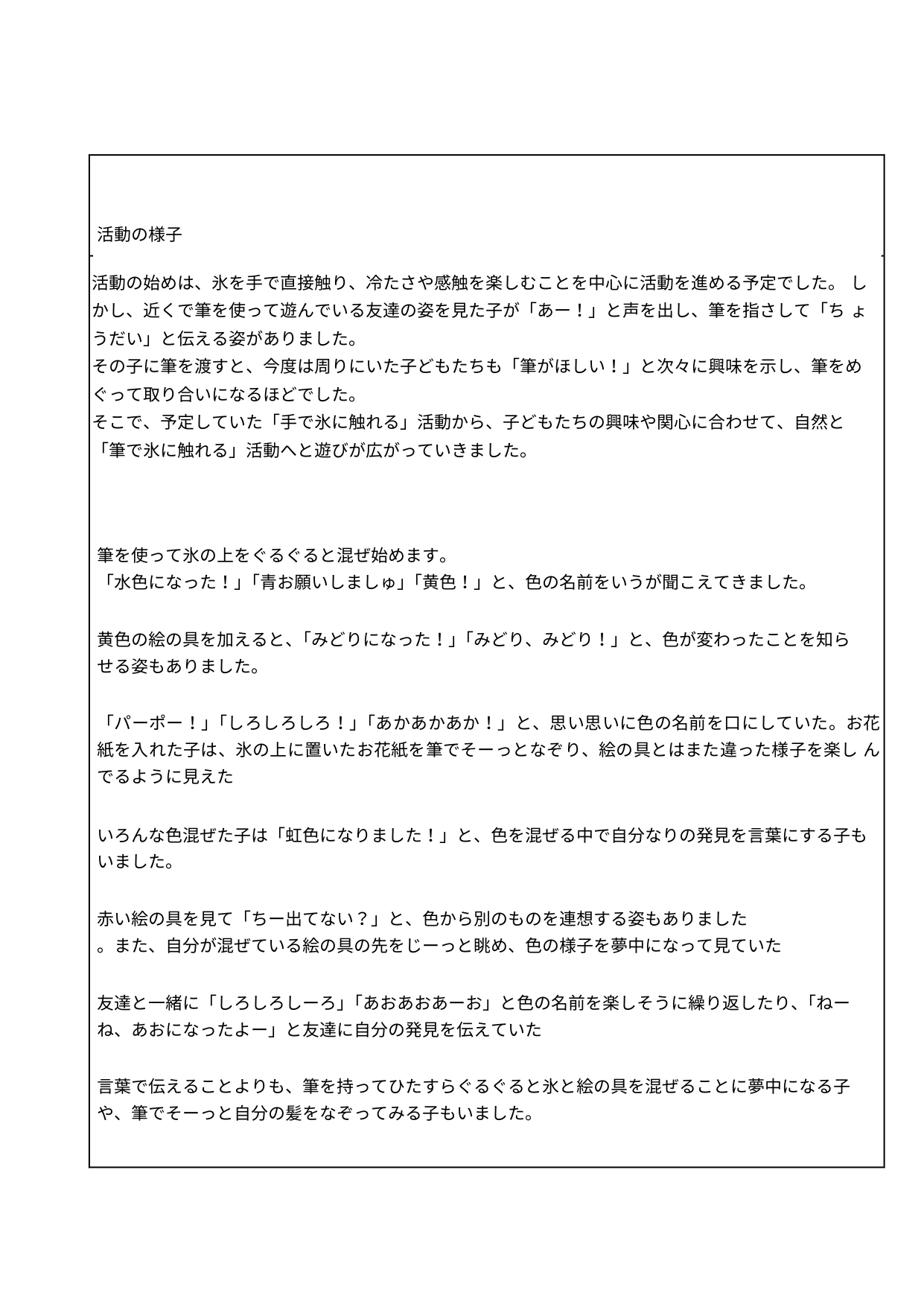 活動の様子

活動の始めは、氷を手で直接触り、冷たさや感触を楽しむことを中心に活動を進める予定でした。 しかし、近くで筆を使って遊んでいる友達の姿を見た子が「あー！」と声を出し、筆を指さして「ち ょうだい」と伝える姿がありました。
その子に筆を渡すと、今度は周りにいた子どもたちも「筆がほしい！」と次々に興味を示し、筆をめぐって取り合いになるほどでした。
そこで、予定していた「手で氷に触れる」活動から、子どもたちの興味や関心に合わせて、自然と「筆で氷に触れる」活動へと遊びが広がっていきました。

筆を使って氷の上をぐるぐると混ぜ始めます。
「水色になった！」「青お願いしましゅ」「黄色！」と、色の名前をいうが聞こえてきました。

黄色の絵の具を加えると、「みどりになった！」「みどり、みどり！」と、色が変わったことを知らせる姿もありました。

「パーポー！」「しろしろしろ！」「あかあかあか！」と、思い思いに色の名前を口にしていた。お花紙を入れた子は、氷の上に置いたお花紙を筆でそーっとなぞり、絵の具とはまた違った様子を楽し んでるように見えた

いろんな色混ぜた子は「虹色になりました！」と、色を混ぜる中で自分なりの発見を言葉にする子もいました。

赤い絵の具を見て「ちー出てない？」と、色から別のものを連想する姿もありました
。また、自分が混ぜている絵の具の先をじーっと眺め、色の様子を夢中になって見ていた

友達と一緒に「しろしろしーろ」「あおあおあーお」と色の名前を楽しそうに繰り返したり、「ねーね、あおになったよー」と友達に自分の発見を伝えていた

言葉で伝えることよりも、筆を持ってひたすらぐるぐると氷と絵の具を混ぜることに夢中になる子や、筆でそーっと自分の髪をなぞってみる子もいました。